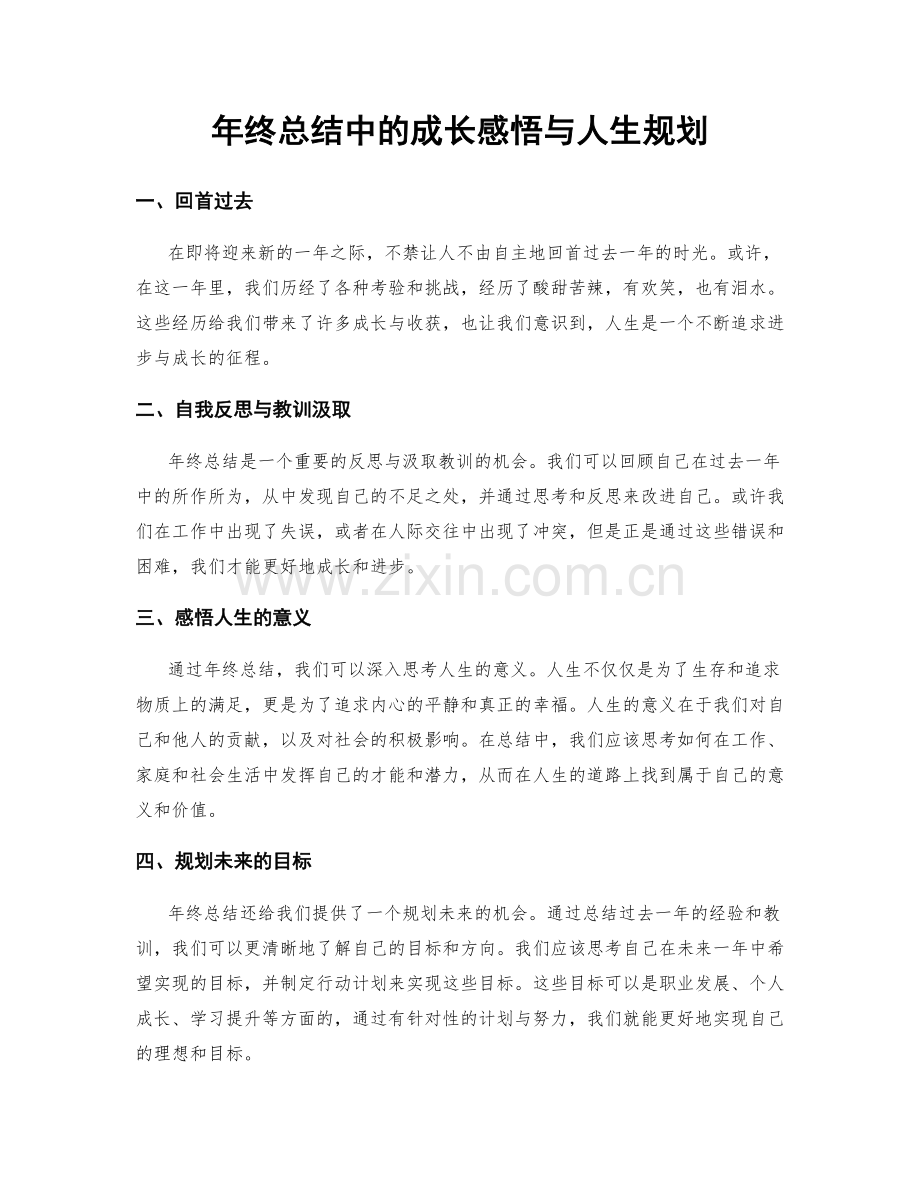 年终总结中的成长感悟与人生规划

一、回首过去

在即将迎来新的一年之际，不禁让人不由自主地回首过去一年的时光。或许，在这一年里，我们历经了各种考验和挑战，经历了酸甜苦辣，有欢笑，也有泪水。这些经历给我们带来了许多成长与收获，也让我们意识到，人生是一个不断追求进步与成长的征程。

二、自我反思与教训汲取

年终总结是一个重要的反思与汲取教训的机会。我们可以回顾自己在过去一年中的所作所为，从中发现自己的不足之处，并通过思考和反思来改进自己。或许我们在工作中出现了失误，或者在人际交往中出现了冲突，但是正是通过这些错误和困难，我们才能更好地成长和进步。

三、感悟人生的意义

通过年终总结，我们可以深入思考人生的意义。人生不仅仅是为了生存和追求物质上的满足，更是为了追求内心的平静和真正的幸福。人生的意义在于我们对自己和他人的贡献，以及对社会的积极影响。在总结中，我们应该思考如何在工作、家庭和社会生活中发挥自己的才能和潜力，从而在人生的道路上找到属于自己的意义和价值。

四、规划未来的目标

年终总结还给我们提供了一个规划未来的机会。通过总结过去一年的经验和教训，我们可以更清晰地了解自己的目标和方向。我们应该思考自己在未来一年中希望实现的目标，并制定行动计划来实现这些目标。这些目标可以是职业发展、个人成长、学习提升等方面的，通过有针对性的计划与努力，我们就能更好地实现自己的理想和目标。

www.zixin.com.cn